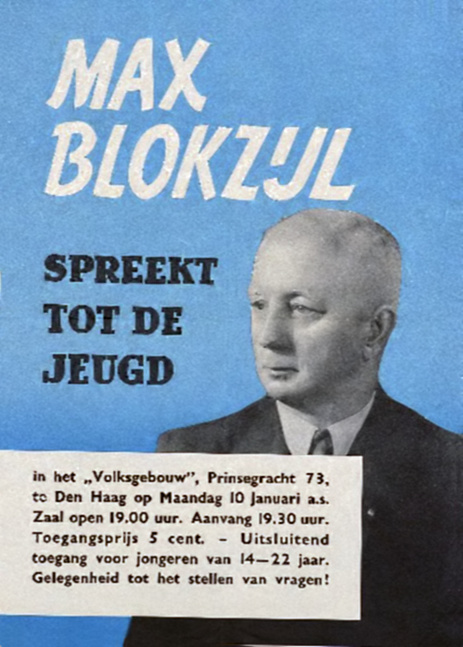 MAX BLOKZIJL

SPREEKT TOT DE JEUGD

in het „Volksgebouw", Prinsegracht 73, te Den Haag op Maandag 10 Januari a.s. Zaal open 19.00 uur. Aanvang 19.30 uur. Toegangsprijs 5 cent. - Uitsluitend toegang voor jongeren van 14—22 jaar. Gelegenheid tot het stellen van vragen!